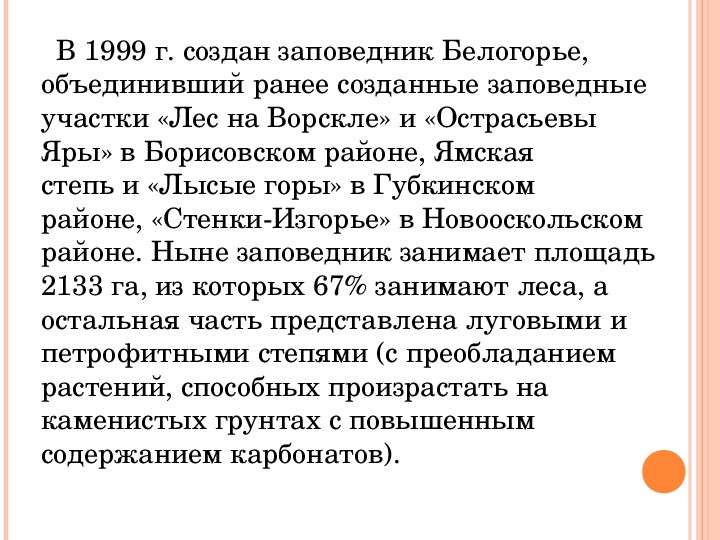 В 1999 г. создан заповедник Белогорье, объединивший ранее созданные заповедные участки «Лес на Ворскле» и «Острасьевы Яры» в Борисовском районе, Ямская степь и «Лысые горы» в Губкинском районе, «Стенки-Изгорье» в Новооскольском районе. Ныне заповедник занимает площадь 2133 га, из которых 67% занимают леса, а остальная часть представлена луговыми и петрофитными степями (с преобладанием растений, способных произрастать на каменистых грунтах с повышенным содержанием карбонатов).